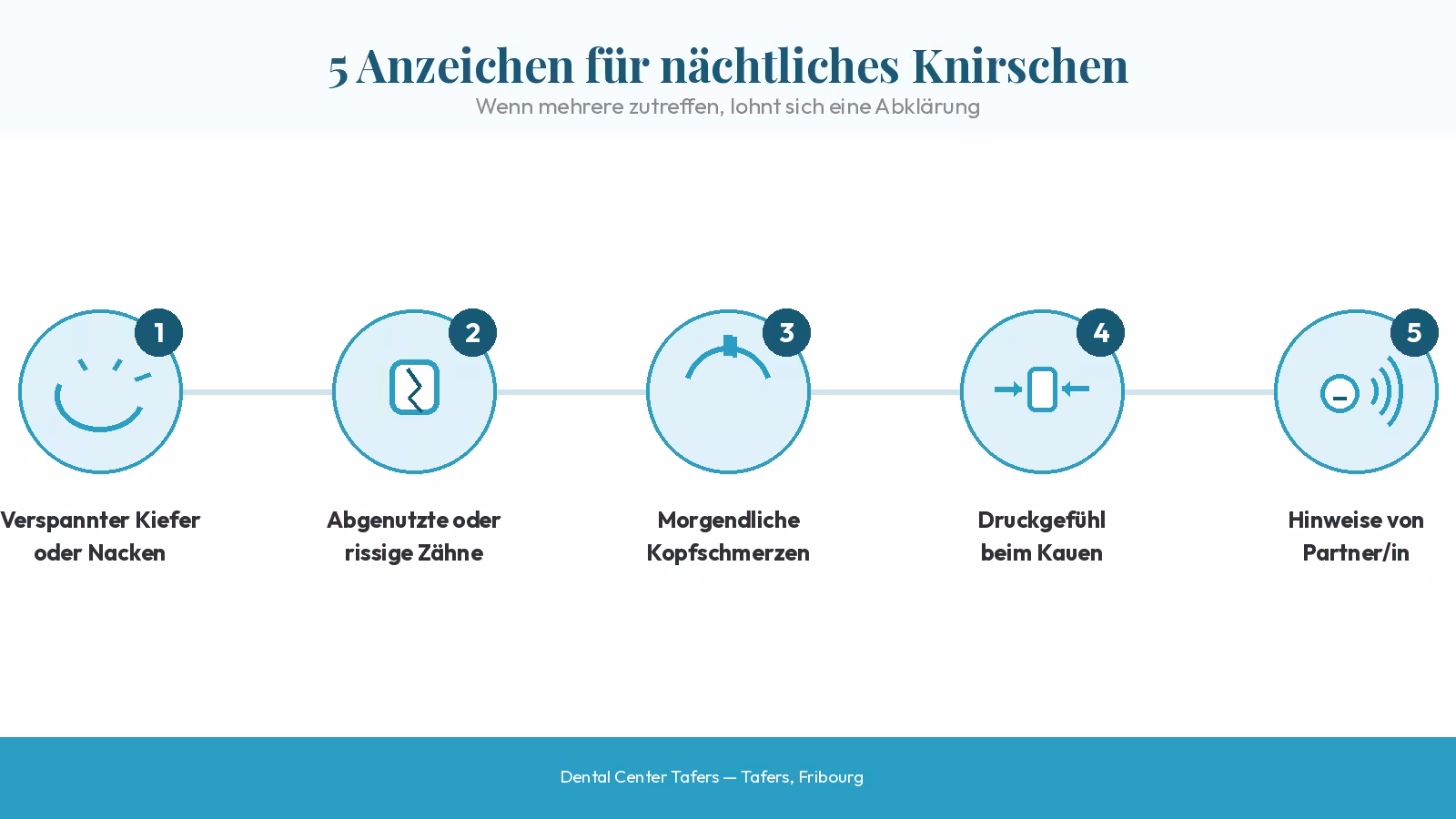 5 Anzeichen für nächtliches Knirschen

Wenn mehrere zutreffen, lohnt sich eine Abklärung

1
Verspannter Kiefer oder Nacken

2
Abgenutzte oder rissige Zähne

3
Morgendliche Kopfschmerzen

4
Druckgefühl beim Kauen

5
Hinweise von Partner/in

Dental Center Tafers — Tafers, Fribourg